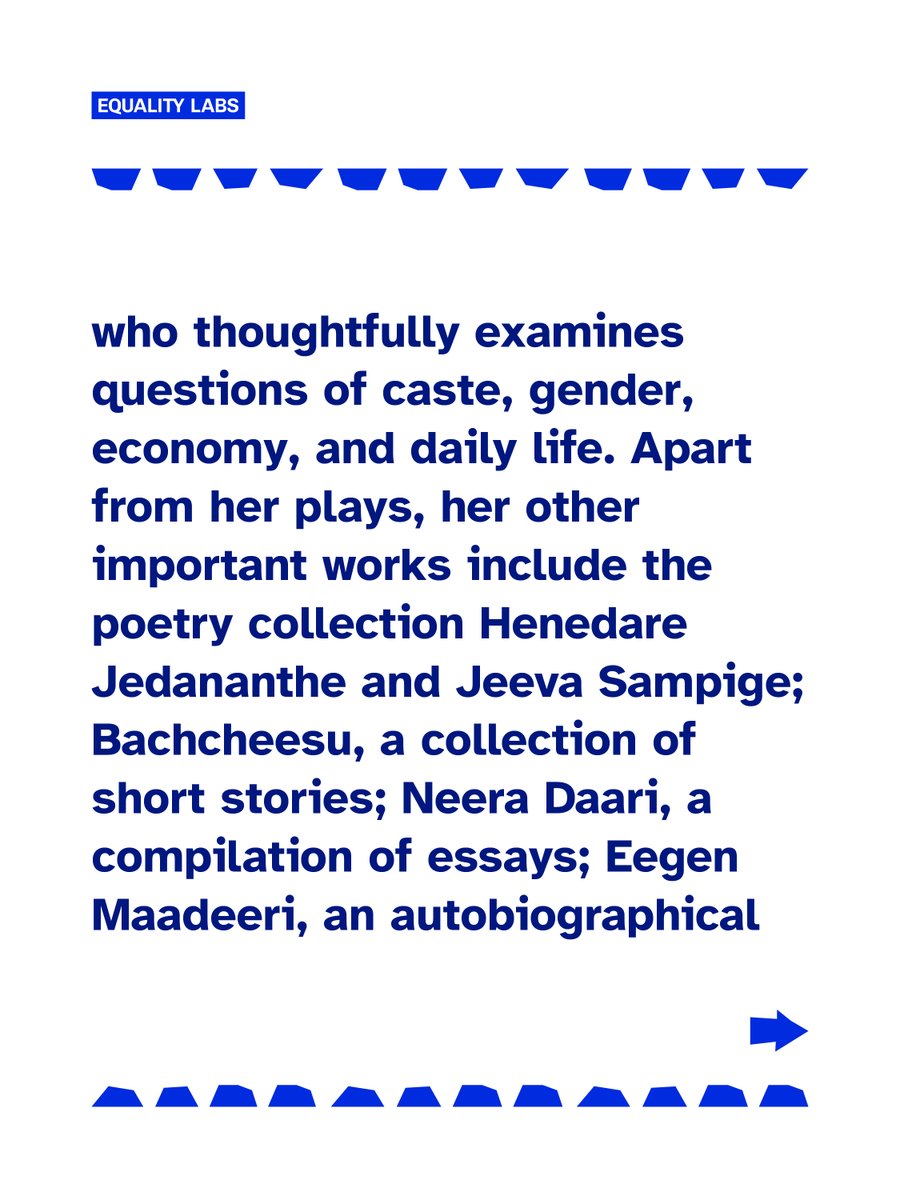 EQUALITY LABS

who thoughtfully examines questions of caste, gender, economy, and daily life. Apart from her plays, her other important works include the poetry collection Henedare Jedananthe and Jeeva Sampige; Bachcheesu, a collection of short stories; Neera Daari, a compilation of essays; Eegen Maadeeri, an autobiographical